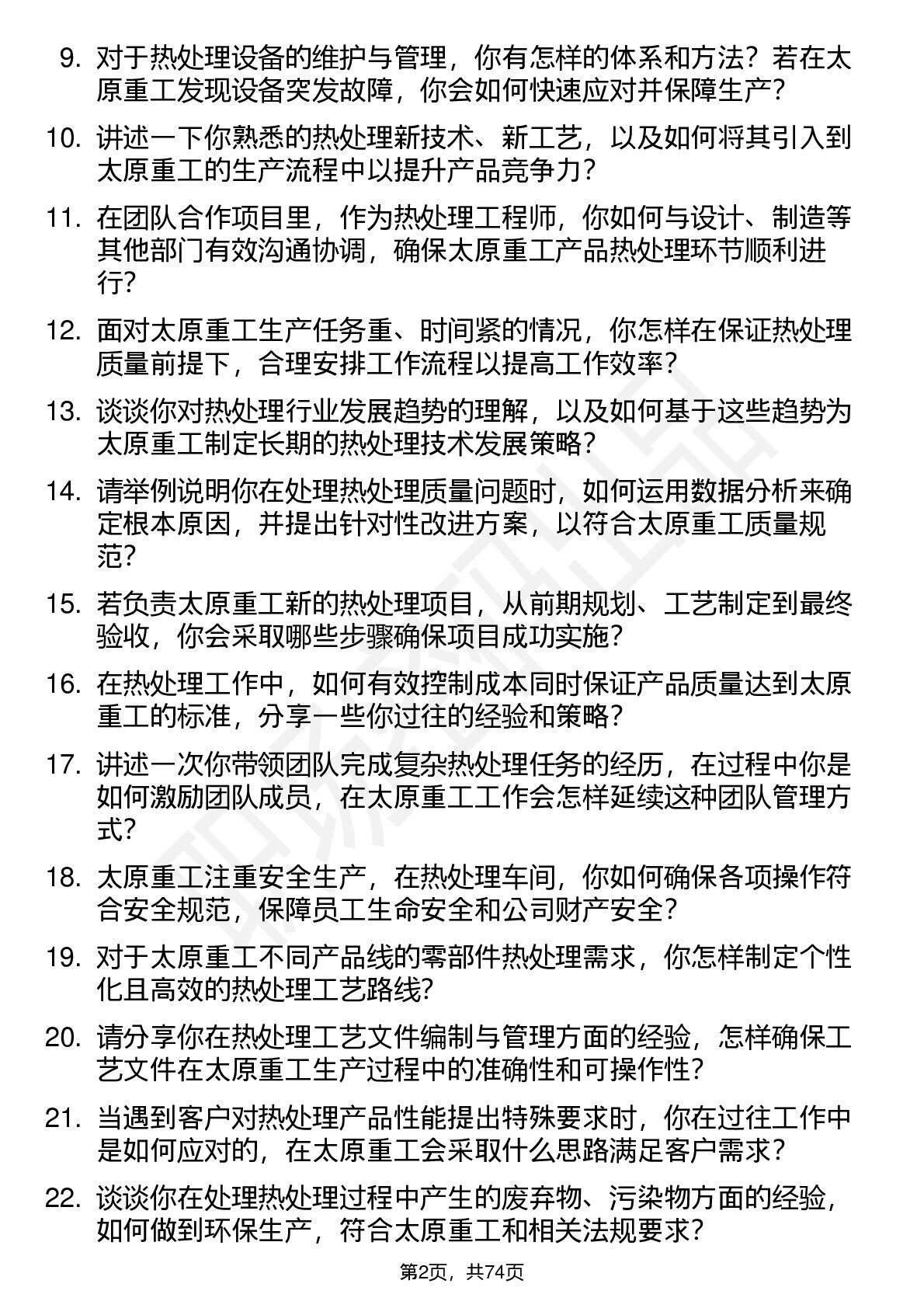 9. 对于热处理设备的维护与管理，你有怎样的体系和方法？若在太原重工发现设备突发故障，你会如何快速应对并保障生产？

10. 讲述一下你熟悉的热处理新技术、新工艺，以及如何将其引入到太原重工的生产流程中以提升产品竞争力？

11. 在团队合作项目里，作为热处理工程师，你如何与设计、制造等其他部门有效沟通协调，确保太原重工产品热处理环节顺利进行？

12. 面对太原重工生产任务重、时间紧的情况，你怎样在保证热处理质量前提下，合理安排工作流程以提高工作效率？

13. 谈谈你对热处理行业发展趋势的理解，以及如何基于这些趋势为太原重工制定长期的热处理技术发展策略？

14. 请举例说明你在处理热处理质量问题时，如何运用数据分析来确定根本原因，并提出针对性改进方案，以符合太原重工质量规范？

15. 若负责太原重工新的热处理项目，从前期规划、工艺制定到最终验收，你会采取哪些步骤确保项目成功实施？

16. 在热处理工作中，如何有效控制成本同时保证产品质量达到太原重工的标准，分享一些你过往的经验和策略？

17. 讲述一次你带领团队完成复杂热处理任务的经历，在过程中你是如何激励团队成员，在太原重工工作会怎样延续这种团队管理方式？

18. 太原重工注重安全生产，在热处理车间，你如何确保各项操作符合安全规范，保障员工生命安全和公司财产安全？

19. 对于太原重工不同产品线的零部件热处理需求，你怎样制定个性化且高效的热处理工艺路线？

20. 请分享你在热处理工艺文件编制与管理方面的经验，怎样确保工艺文件在太原重工生产过程中的准确性和可操作性？

21. 当遇到客户对热处理产品性能提出特殊要求时，你在过往工作中是如何应对的，在太原重工会采取什么思路满足客户需求？

22. 谈谈你在处理热处理过程中产生的废弃物、污染物方面的经验，如何做到环保生产，符合太原重工和相关法规要求？

第2页，共74页